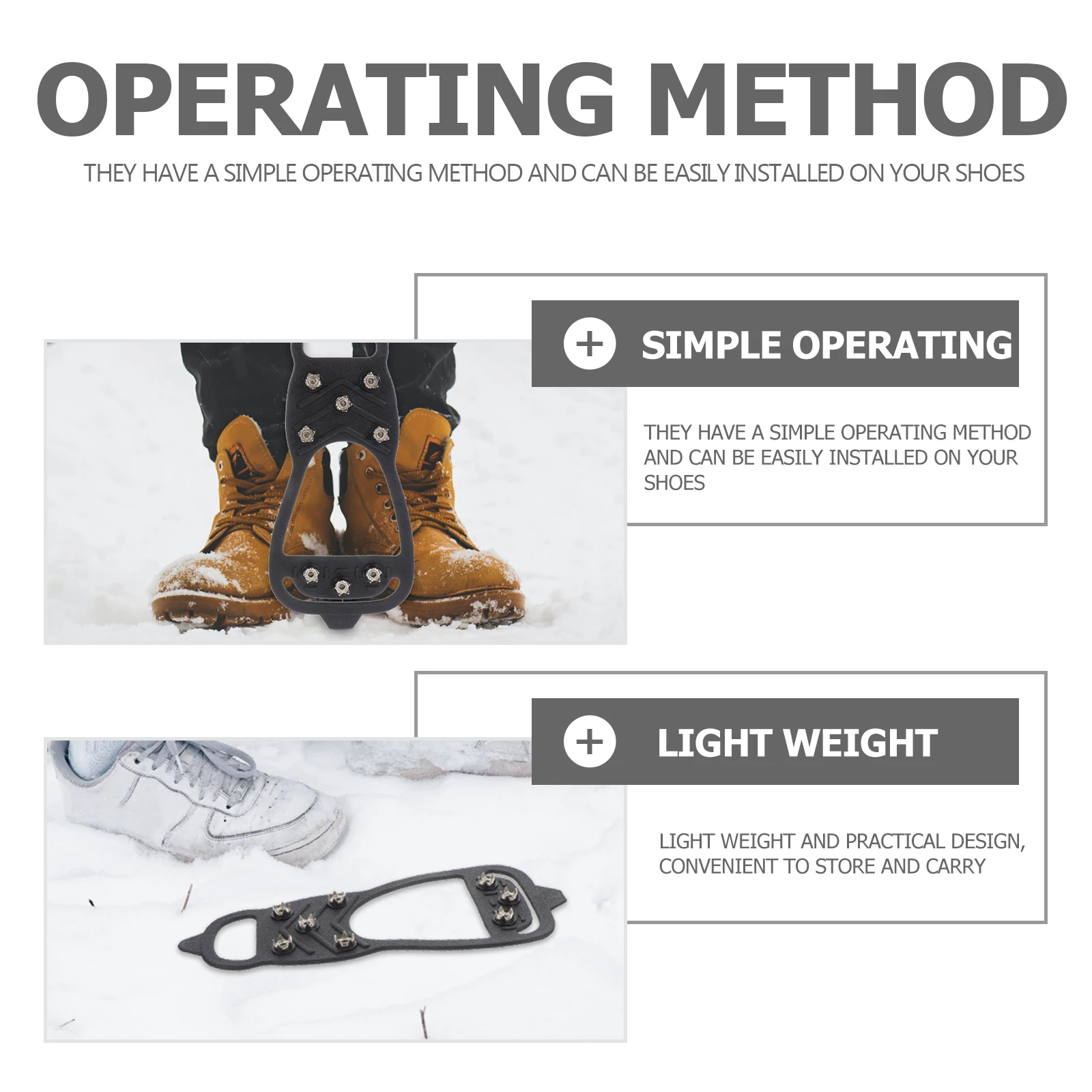 OPERATING METHOD

THEY HAVE A SIMPLE OPERATING METHOD AND CAN BE EASILY INSTALLED ON YOUR SHOES

+ SIMPLE OPERATING

THEY HAVE A SIMPLE OPERATING METHOD AND CAN BE EASILY INSTALLED ON YOUR SHOES

+ LIGHT WEIGHT

LIGHT WEIGHT AND PRACTICAL DESIGN, CONVENIENT TO STORE AND CARRY